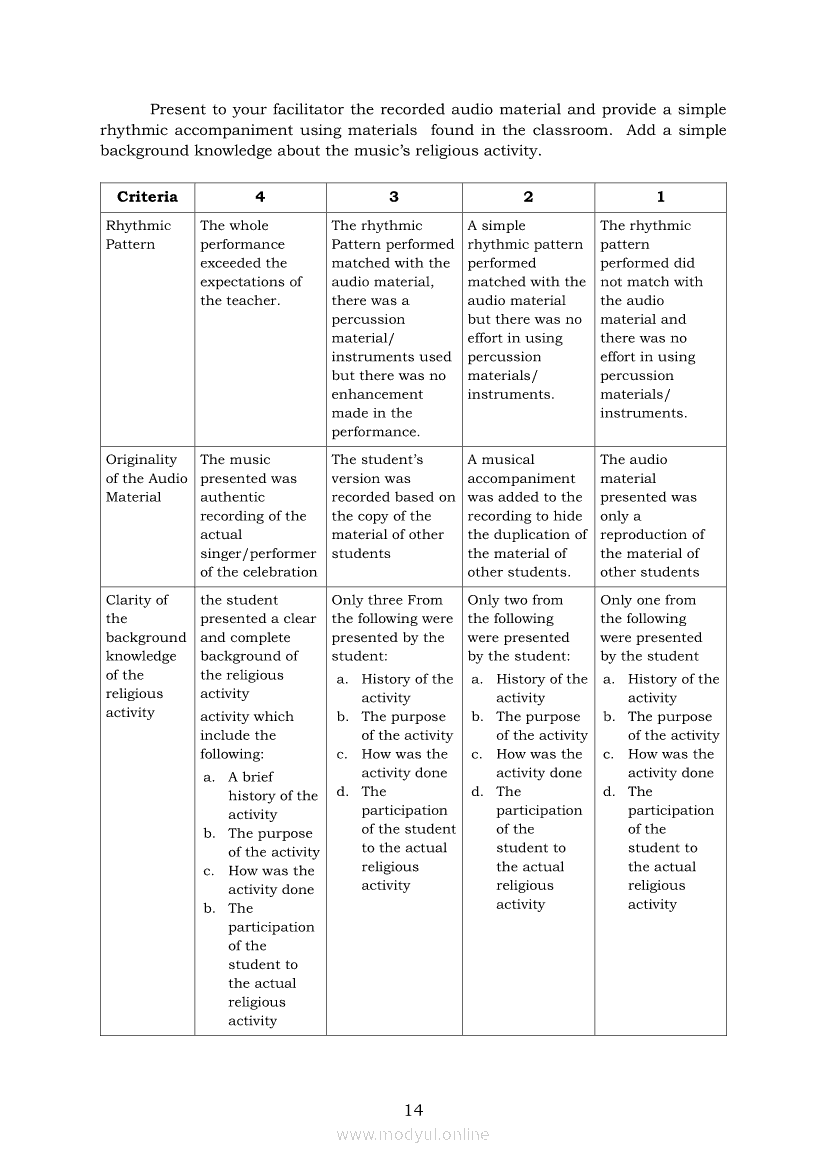 Present to your facilitator the recorded audio material and provide a simple rhythmic accompaniment using materials found in the classroom. Add a simple background knowledge about the music's religious activity.

| Criteria | 4 | 3 | 2 | 1 |
|---|---|---|---|---|
| Rhythmic Pattern | The whole performance exceeded the expectations of the teacher. | The rhythmic Pattern performed matched with the audio material, there was a percussion material/ instruments used but there was no enhancement made in the performance. | A simple rhythmic pattern performed matched with the audio material but there was no effort in using percussion materials/ instruments. | The rhythmic pattern performed did not match with the audio material and there was no effort in using percussion materials/ instruments. |
| Originality of the Audio Material | The music presented was authentic recording of the actual singer/performer of the celebration | The student's version was recorded based on the copy of the material of other students | A musical accompaniment was added to the recording to hide the duplication of the material of other students. | The audio material presented was only a reproduction of the material of other students |
| Clarity of the background knowledge of the religious activity | the student presented a clear and complete background of the religious activity activity which include the following: a. A brief history of the activity b. The purpose of the activity c. How was the activity done b. The participation of the student to the actual religious activity | Only three From the following were presented by the student: a. History of the activity b. The purpose of the activity c. How was the activity done d. The participation of the student to the actual religious activity | Only two from the following were presented by the student: a. History of the activity b. The purpose of the activity c. How was the activity done d. The participation of the student to the actual religious activity | Only one from the following were presented by the student a. History of the activity b. The purpose of the activity c. How was the activity done d. The participation of the student to the actual religious activity |

14

www.modyul.online